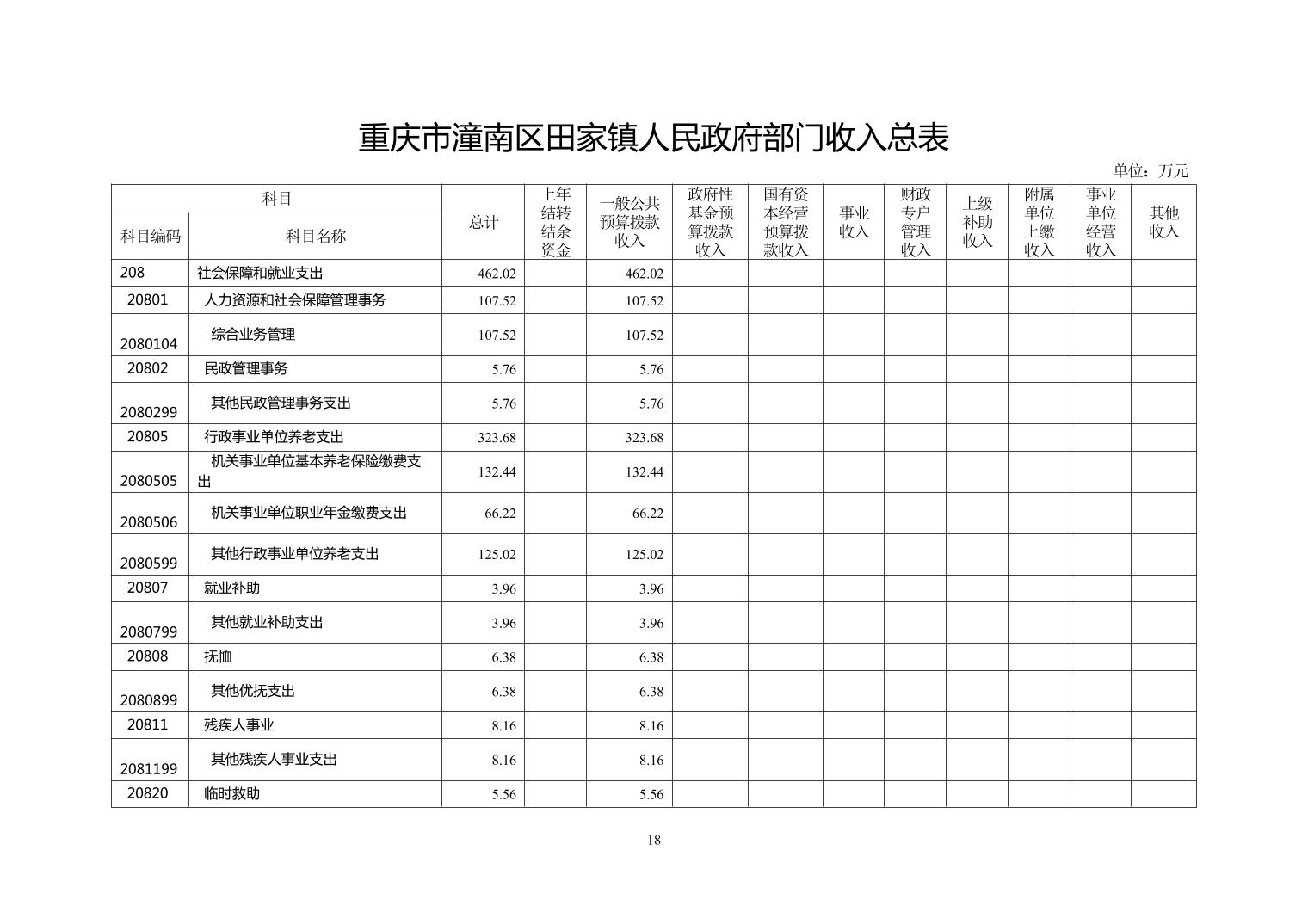 重庆市潼南区田家镇人民政府部门收入总表

单位：万元

| 科目 |  | 总计 | 上年结转结余资金 | 一般公共预算拨款收入 | 政府性基金预算拨款收入 | 国有资本经营预算拨款收入 | 事业收入 | 财政专户管理收入 | 上级补助收入 | 附属单位上缴收入 | 事业单位经营收入 | 其他收入 |
|---|---|---|---|---|---|---|---|---|---|---|---|---|
| 科目编码 | 科目名称 |  |  |  |  |  |  |  |  |  |  |  |
| 208 | 社会保障和就业支出 | 462.02 |  | 462.02 |  |  |  |  |  |  |  |  |
| 20801 | 人力资源和社会保障管理事务 | 107.52 |  | 107.52 |  |  |  |  |  |  |  |  |
| 2080104 | 综合业务管理 | 107.52 |  | 107.52 |  |  |  |  |  |  |  |  |
| 20802 | 民政管理事务 | 5.76 |  | 5.76 |  |  |  |  |  |  |  |  |
| 2080299 | 其他民政管理事务支出 | 5.76 |  | 5.76 |  |  |  |  |  |  |  |  |
| 20805 | 行政事业单位养老支出 | 323.68 |  | 323.68 |  |  |  |  |  |  |  |  |
| 2080505 | 机关事业单位基本养老保险缴费支出 | 132.44 |  | 132.44 |  |  |  |  |  |  |  |  |
| 2080506 | 机关事业单位职业年金缴费支出 | 66.22 |  | 66.22 |  |  |  |  |  |  |  |  |
| 2080599 | 其他行政事业单位养老支出 | 125.02 |  | 125.02 |  |  |  |  |  |  |  |  |
| 20807 | 就业补助 | 3.96 |  | 3.96 |  |  |  |  |  |  |  |  |
| 2080799 | 其他就业补助支出 | 3.96 |  | 3.96 |  |  |  |  |  |  |  |  |
| 20808 | 抚恤 | 6.38 |  | 6.38 |  |  |  |  |  |  |  |  |
| 2080899 | 其他优抚支出 | 6.38 |  | 6.38 |  |  |  |  |  |  |  |  |
| 20811 | 残疾人事业 | 8.16 |  | 8.16 |  |  |  |  |  |  |  |  |
| 2081199 | 其他残疾人事业支出 | 8.16 |  | 8.16 |  |  |  |  |  |  |  |  |
| 20820 | 临时救助 | 5.56 |  | 5.56 |  |  |  |  |  |  |  |  |

18